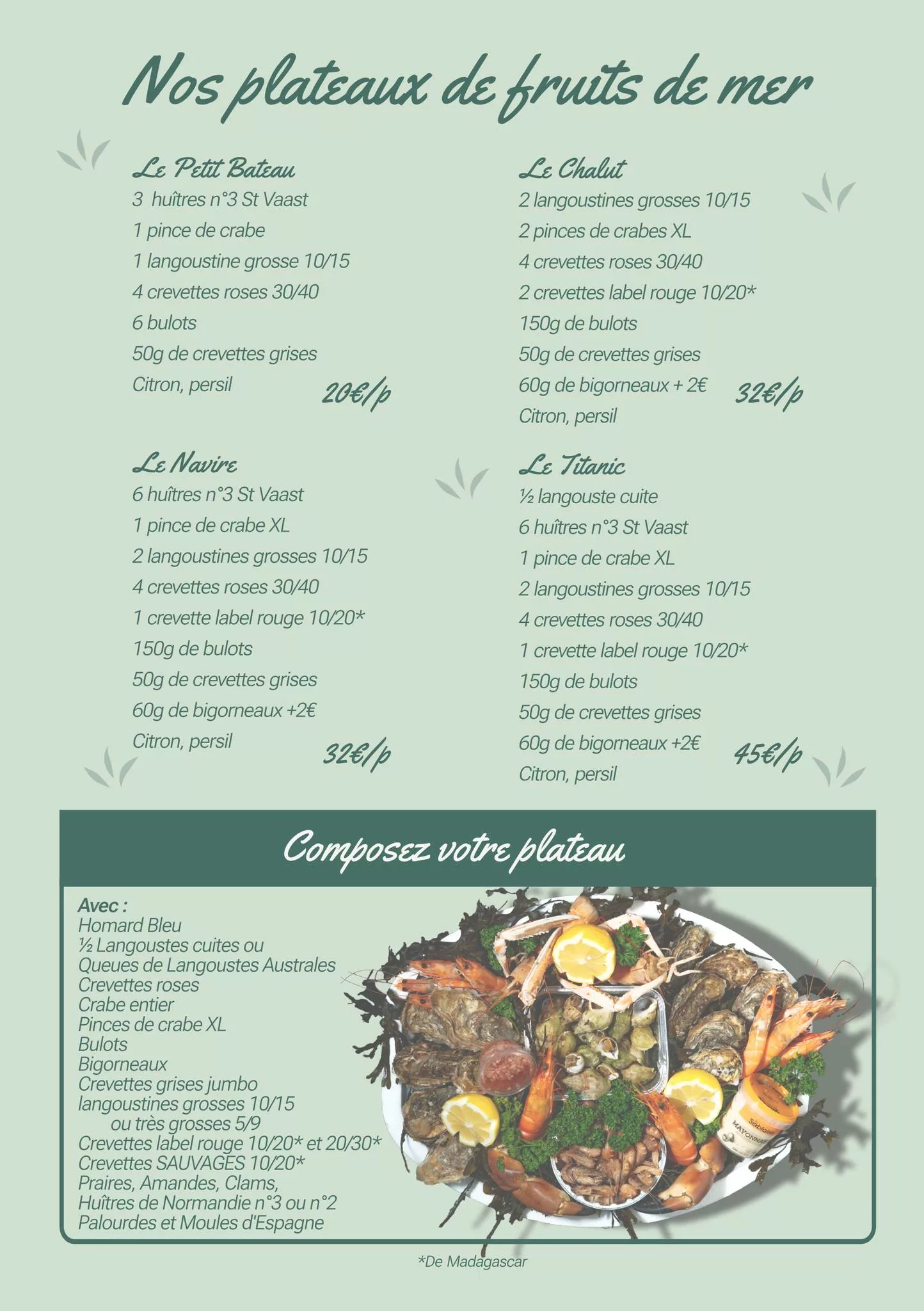 Nos plateaux de fruits de mer

Le Petit Bateau
3 huîtres n°3 St Vaast
1 pince de crabe
1 langoustine grosse 10/15
4 crevettes roses 30/40
6 bulots
50g de crevettes grises
Citron, persil
20€/p

Le Navire
6 huîtres n°3 St Vaast
1 pince de crabe XL
2 langoustines grosses 10/15
4 crevettes roses 30/40
1 crevette label rouge 10/20*
150g de bulots
50g de crevettes grises
60g de bigorneaux +2€
Citron, persil
32€/p

Le Chalut
2 langoustines grosses 10/15
2 pinces de crabes XL
4 crevettes roses 30/40
2 crevettes label rouge 10/20*
150g de bulots
50g de crevettes grises
60g de bigorneaux + 2€
Citron, persil
32€/p

Le Titanic
½ langouste cuite
6 huîtres n°3 St Vaast
1 pince de crabe XL
2 langoustines grosses 10/15
4 crevettes roses 30/40
1 crevette label rouge 10/20*
150g de bulots
50g de crevettes grises
60g de bigorneaux +2€
Citron, persil
45€/p

Composez votre plateau

Avec :
Homard Bleu
½ Langoustes cuites ou
Queues de Langoustes Australes
Crevettes roses
Crabe entier
Pinces de crabe XL
Bulots
Bigorneaux
Crevettes grises jumbo
langoustines grosses 10/15
ou très grosses 5/9
Crevettes label rouge 10/20* et 20/30*
Crevettes SAUVAGES 10/20*
Praires, Amandes, Clams,
Huîtres de Normandie n°3 ou n°2
Palourdes et Moules d'Espagne

*De Madagascar